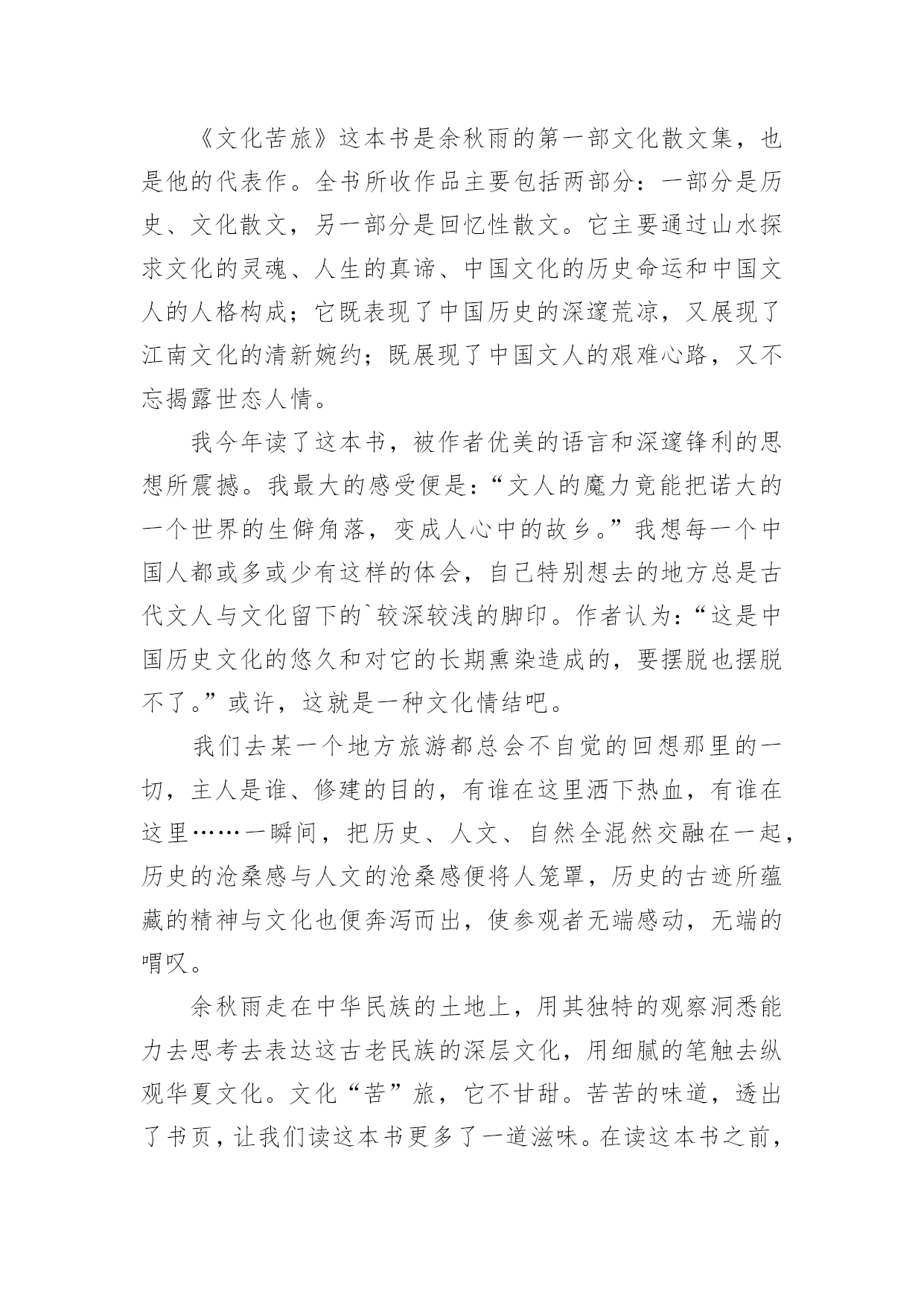 《文化苦旅》这本书是余秋雨的第一部文化散文集，也是他的代表作。全书所收作品主要包括两部分：一部分是历史、文化散文，另一部分是回忆性散文。它主要通过山水探求文化的灵魂、人生的真谛、中国文化的历史命运和中国文人的人格构成；它既表现了中国历史的深邃荒凉，又展现了江南文化的清新婉约；既展现了中国文人的艰难心路，又不忘揭露世态人情。

我今年读了这本书，被作者优美的语言和深邃锋利的思想所震撼。我最大的感受便是：“文人的魔力竟能把诺大的一个世界的生僻角落，变成人心中的故乡。”我想每一个中国人都或多或少有这样的体会，自己特别想去的地方总是古代文人与文化留下的`较深较浅的脚印。作者认为：“这是中国历史文化的悠久和对它的长期熏染造成的，要摆脱也摆脱不了。”或许，这就是一种文化情结吧。

我们去某一个地方旅游都总会不自觉的回想那里的一切，主人是谁、修建的目的，有谁在这里洒下热血，有谁在这里……一瞬间，把历史、人文、自然全混然交融在一起，历史的沧桑感与人文的沧桑感便将人笼罩，历史的古迹所蕴藏的精神与文化也便奔泻而出，使参观者无端感动，无端的喟叹。

余秋雨走在中华民族的土地上，用其独特的观察洞悉能力去思考去表达这古老民族的深层文化，用细腻的笔触去纵观华夏文化。文化“苦”旅，它不甘甜。苦苦的味道，透出了书页，让我们读这本书更多了一道滋味。在读这本书之前，